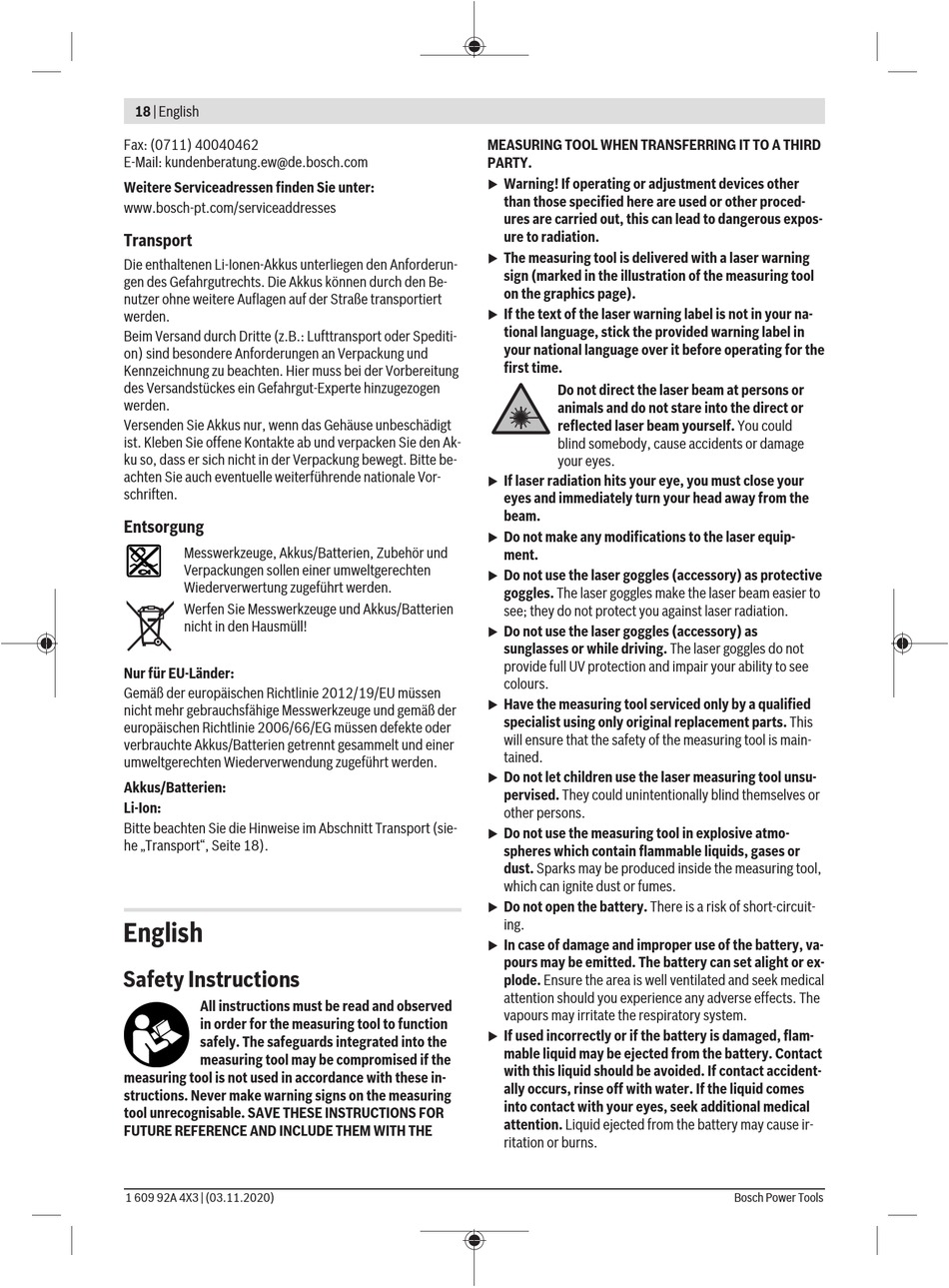 18 | English

Fax: (0711) 40040462
E-Mail: kundenberatung.ew@de.bosch.com

Weitere Serviceadressen finden Sie unter:
www.bosch-pt.com/serviceaddresses

Transport

Die enthaltenen Li-Ionen-Akkus unterliegen den Anforderungen des Gefahrgutrechts. Die Akkus können durch den Benutzer ohne weitere Auflagen auf der Straße transportiert werden.
Beim Versand durch Dritte (z.B.: Lufttransport oder Spedition) sind besondere Anforderungen an Verpackung und Kennzeichnung zu beachten. Hier muss bei der Vorbereitung des Versandstückes ein Gefahrgut-Experte hinzugezogen werden.
Versenden Sie Akkus nur, wenn das Gehäuse unbeschädigt ist. Kleben Sie offene Kontakte ab und verpacken Sie den Akku so, dass er sich nicht in der Verpackung bewegt. Bitte beachten Sie auch eventuelle weiterführende nationale Vorschriften.

Entsorgung

Messwerkzeuge, Akkus/Batterien, Zubehör und Verpackungen sollen einer umweltgerechten Wiederverwertung zugeführt werden.

Werfen Sie Messwerkzeuge und Akkus/Batterien nicht in den Hausmüll!

Nur für EU-Länder:
Gemäß der europäischen Richtlinie 2012/19/EU müssen nicht mehr gebrauchsfähige Messwerkzeuge und gemäß der europäischen Richtlinie 2006/66/EG müssen defekte oder verbrauchte Akkus/Batterien getrennt gesammelt und einer umweltgerechten Wiederverwendung zugeführt werden.

Akkus/Batterien:
Li-Ion:
Bitte beachten Sie die Hinweise im Abschnitt Transport (siehe „Transport“, Seite 18).

English

Safety Instructions

All instructions must be read and observed in order for the measuring tool to function safely. The safeguards integrated into the measuring tool may be compromised if the measuring tool is not used in accordance with these instructions. Never make warning signs on the measuring tool unrecognisable. SAVE THESE INSTRUCTIONS FOR FUTURE REFERENCE AND INCLUDE THEM WITH THE MEASURING TOOL WHEN TRANSFERRING IT TO A THIRD PARTY.

▶ Warning! If operating or adjustment devices other than those specified here are used or other procedures are carried out, this can lead to dangerous exposure to radiation.
▶ The measuring tool is delivered with a laser warning sign (marked in the illustration of the measuring tool on the graphics page).
▶ If the text of the laser warning label is not in your national language, stick the provided warning label in your national language over it before operating for the first time.

Do not direct the laser beam at persons or animals and do not stare into the direct or reflected laser beam yourself. You could blind somebody, cause accidents or damage your eyes.

▶ If laser radiation hits your eye, you must close your eyes and immediately turn your head away from the beam.
▶ Do not make any modifications to the laser equipment.
▶ Do not use the laser goggles (accessory) as protective goggles. The laser goggles make the laser beam easier to see; they do not protect you against laser radiation.
▶ Do not use the laser goggles (accessory) as sunglasses or while driving. The laser goggles do not provide full UV protection and impair your ability to see colours.
▶ Have the measuring tool serviced only by a qualified specialist using only original replacement parts. This will ensure that the safety of the measuring tool is maintained.
▶ Do not let children use the laser measuring tool unsupervised. They could unintentionally blind themselves or other persons.
▶ Do not use the measuring tool in explosive atmospheres which contain flammable liquids, gases or dust. Sparks may be produced inside the measuring tool, which can ignite dust or fumes.
▶ Do not open the battery. There is a risk of short-circuiting.
▶ In case of damage and improper use of the battery, vapours may be emitted. The battery can set alight or explode. Ensure the area is well ventilated and seek medical attention should you experience any adverse effects. The vapours may irritate the respiratory system.
▶ If used incorrectly or if the battery is damaged, flammable liquid may be ejected from the battery. Contact with this liquid should be avoided. If contact accidentally occurs, rinse off with water. If the liquid comes into contact with your eyes, seek additional medical attention. Liquid ejected from the battery may cause irritation or burns.

1 609 92A 4X3 | (03.11.2020)    Bosch Power Tools